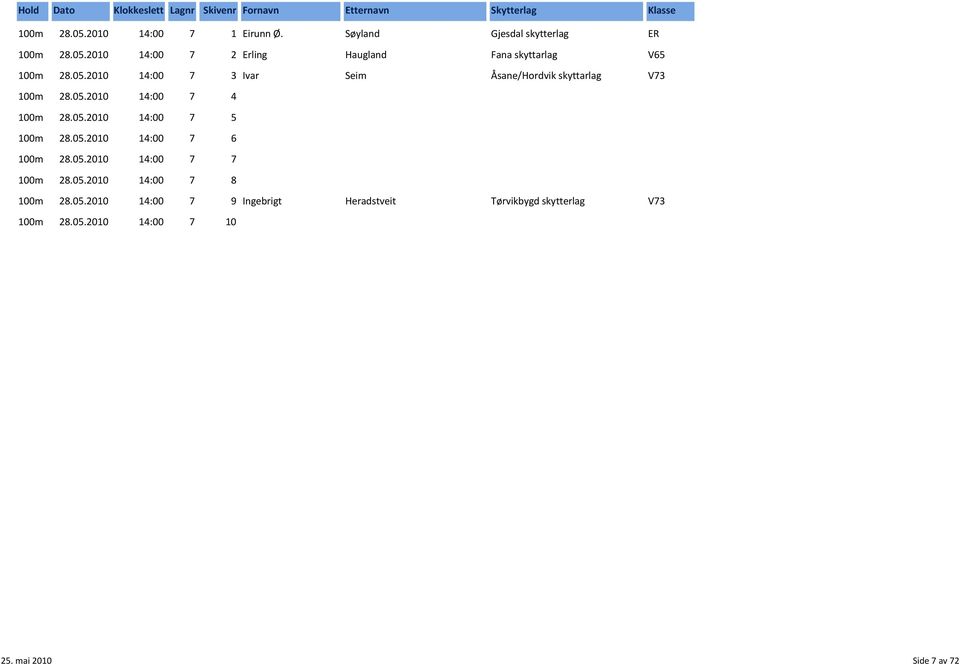 | Hold | Dato | Klokkeslett | Lagnr | Skivenr | Fornavn | Etternavn | Skytterlag | Klasse |
|---|---|---|---|---|---|---|---|---|
| 100m | 28.05.2010 | 14:00 | 7 | 1 | Eirunn Ø. | Søyland | Gjesdal skytterlag | ER |
| 100m | 28.05.2010 | 14:00 | 7 | 2 | Erling | Haugland | Fana skyttarlag | V65 |
| 100m | 28.05.2010 | 14:00 | 7 | 3 | Ivar | Seim | Åsane/Hordvik skyttarlag | V73 |
| 100m | 28.05.2010 | 14:00 | 7 | 4 | | | | |
| 100m | 28.05.2010 | 14:00 | 7 | 5 | | | | |
| 100m | 28.05.2010 | 14:00 | 7 | 6 | | | | |
| 100m | 28.05.2010 | 14:00 | 7 | 7 | | | | |
| 100m | 28.05.2010 | 14:00 | 7 | 8 | | | | |
| 100m | 28.05.2010 | 14:00 | 7 | 9 | Ingebrigt | Heradstveit | Tørvikbygd skytterlag | V73 |
| 100m | 28.05.2010 | 14:00 | 7 | 10 | | | | |

25. mai 2010

Side 7 av 72